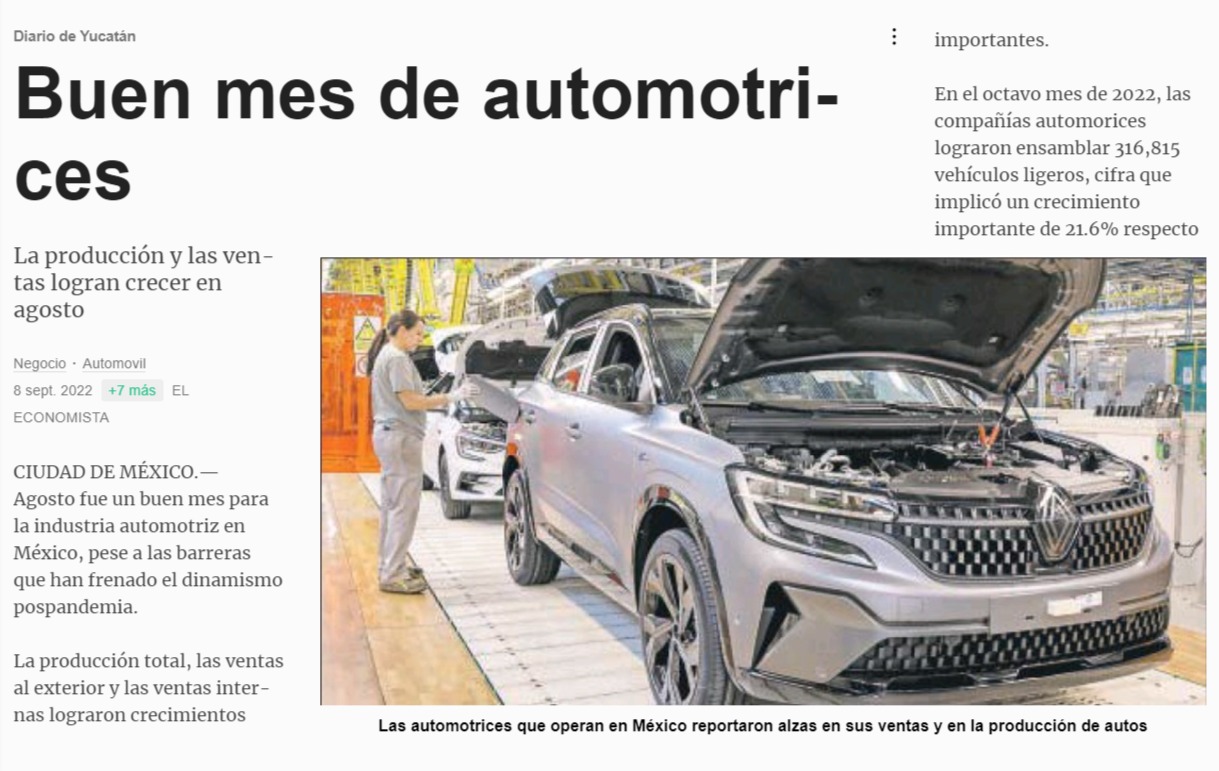 Diario de Yucatán

Buen mes de automotrices

La producción y las ventas logran crecer en agosto

Negocio · Automovil
8 sept. 2022 +7 más EL ECONOMISTA

CIUDAD DE MÉXICO.— Agosto fue un buen mes para la industria automotriz en México, pese a las barreras que han frenado el dinamismo pospandemia.

La producción total, las ventas al exterior y las ventas internas lograron crecimientos importantes.

En el octavo mes de 2022, las compañías automorices lograron ensamblar 316,815 vehículos ligeros, cifra que implicó un crecimiento importante de 21.6% respecto

Las automotrices que operan en México reportaron alzas en sus ventas y en la producción de autos